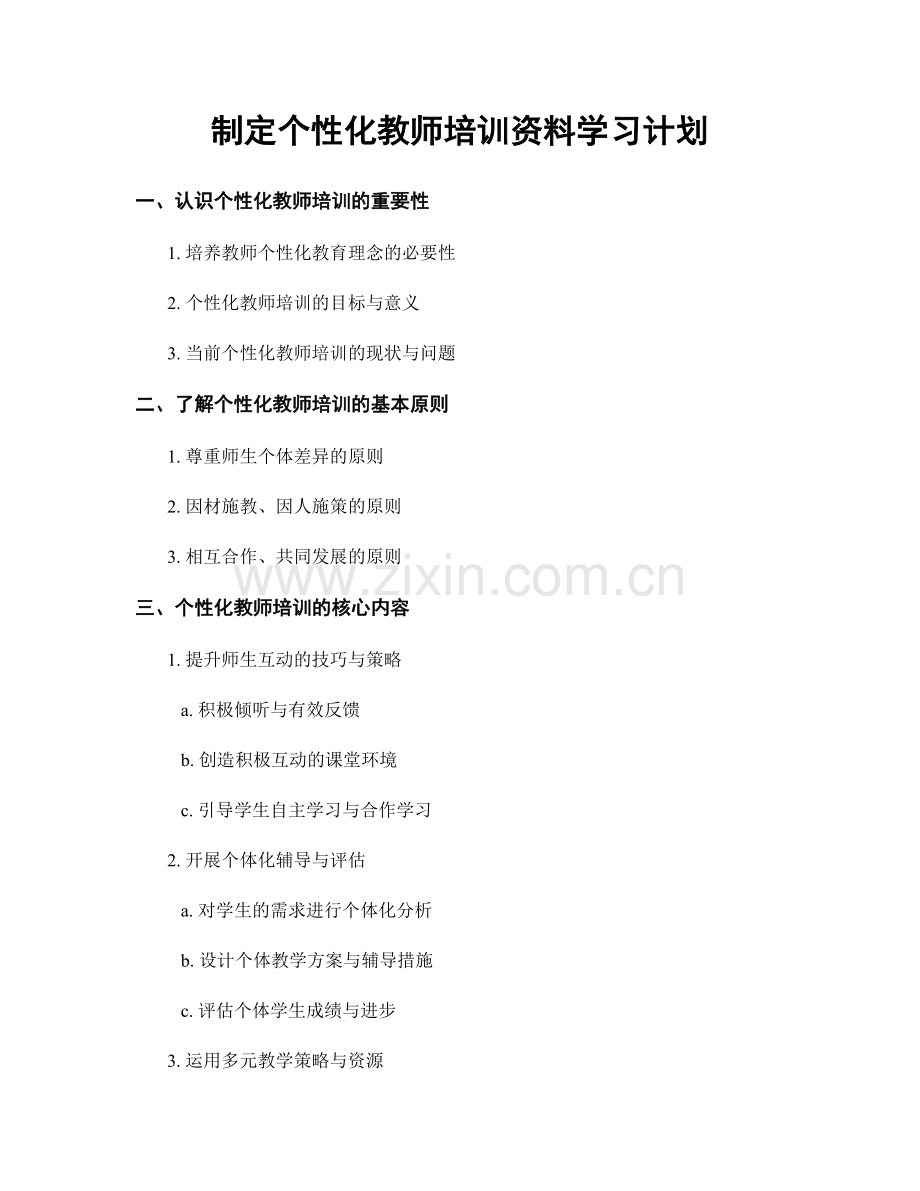 制定个性化教师培训资料学习计划

一、认识个性化教师培训的重要性

1.培养教师个性化教育理念的必要性

2.个性化教师培训的目标与意义

3.当前个性化教师培训的现状与问题

二、了解个性化教师培训的基本原则

1.尊重师生个体差异的原则

2.因材施教、因人施策的原则

3.相互合作、共同发展的原则

三、个性化教师培训的核心内容

1.提升师生互动的技巧与策略

a.积极倾听与有效反馈

b.创造积极互动的课堂环境

c.引导学生自主学习与合作学习

2.开展个体化辅导与评估

a.对学生的需求进行个体化分析

b.设计个体教学方案与辅导措施

c.评估个体学生成绩与进步

3.运用多元教学策略与资源

www.zixin.com.cn